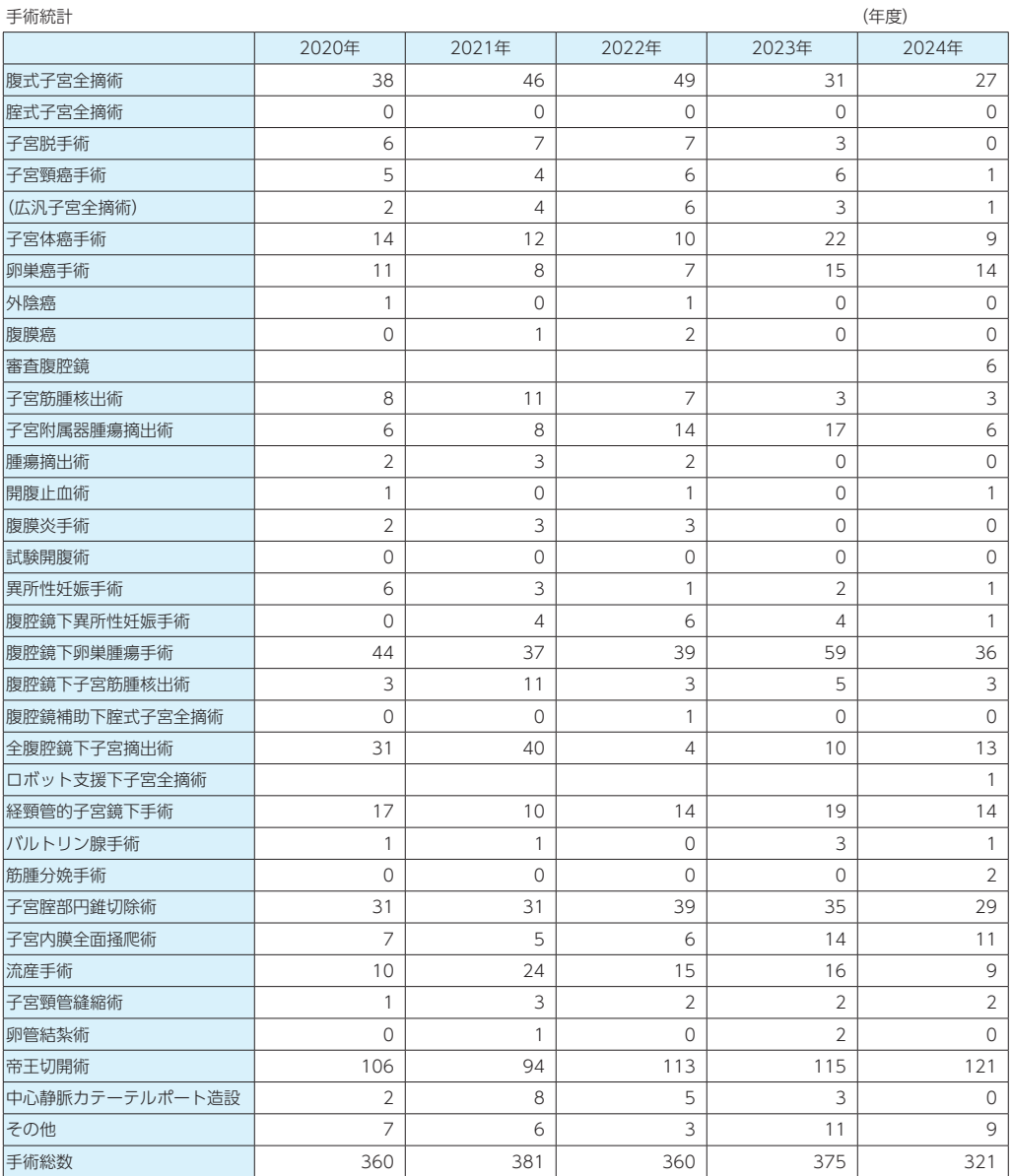 手術統計

(年度)

| | 2020年 | 2021年 | 2022年 | 2023年 | 2024年 |
|---|---|---|---|---|---|
| 腹式子宮全摘術 | 38 | 46 | 49 | 31 | 27 |
| 腟式子宮全摘術 | 0 | 0 | 0 | 0 | 0 |
| 子宮脱手術 | 6 | 7 | 7 | 3 | 0 |
| 子宮頸癌手術 | 5 | 4 | 6 | 6 | 1 |
| (広汎子宮全摘術) | 2 | 4 | 6 | 3 | 1 |
| 子宮体癌手術 | 14 | 12 | 10 | 22 | 9 |
| 卵巣癌手術 | 11 | 8 | 7 | 15 | 14 |
| 外陰癌 | 1 | 0 | 1 | 0 | 0 |
| 腹膜癌 | 0 | 1 | 2 | 0 | 0 |
| 審査腹腔鏡 | | | | | 6 |
| 子宮筋腫核出術 | 8 | 11 | 7 | 3 | 3 |
| 子宮附属器腫瘍摘出術 | 6 | 8 | 14 | 17 | 6 |
| 腫瘍摘出術 | 2 | 3 | 2 | 0 | 0 |
| 開腹止血術 | 1 | 0 | 1 | 0 | 1 |
| 腹膜炎手術 | 2 | 3 | 3 | 0 | 0 |
| 試験開腹術 | 0 | 0 | 0 | 0 | 0 |
| 異所性妊娠手術 | 6 | 3 | 1 | 2 | 1 |
| 腹腔鏡下異所性妊娠手術 | 0 | 4 | 6 | 4 | 1 |
| 腹腔鏡下卵巣腫瘍手術 | 44 | 37 | 39 | 59 | 36 |
| 腹腔鏡下子宮筋腫核出術 | 3 | 11 | 3 | 5 | 3 |
| 腹腔鏡補助下腟式子宮全摘術 | 0 | 0 | 1 | 0 | 0 |
| 全腹腔鏡下子宮摘出術 | 31 | 40 | 4 | 10 | 13 |
| ロボット支援下子宮全摘術 | | | | | 1 |
| 経頸管的子宮鏡下手術 | 17 | 10 | 14 | 19 | 14 |
| バルトリン腺手術 | 1 | 1 | 0 | 3 | 1 |
| 筋腫分娩手術 | 0 | 0 | 0 | 0 | 2 |
| 子宮腟部円錐切除術 | 31 | 31 | 39 | 35 | 29 |
| 子宮内膜全面掻爬術 | 7 | 5 | 6 | 14 | 11 |
| 流産手術 | 10 | 24 | 15 | 16 | 9 |
| 子宮頸管縫縮術 | 1 | 3 | 2 | 2 | 2 |
| 卵管結紮術 | 0 | 1 | 0 | 2 | 0 |
| 帝王切開術 | 106 | 94 | 113 | 115 | 121 |
| 中心静脈カテーテルポート造設 | 2 | 8 | 5 | 3 | 0 |
| その他 | 7 | 6 | 3 | 11 | 9 |
| 手術総数 | 360 | 381 | 360 | 375 | 321 |